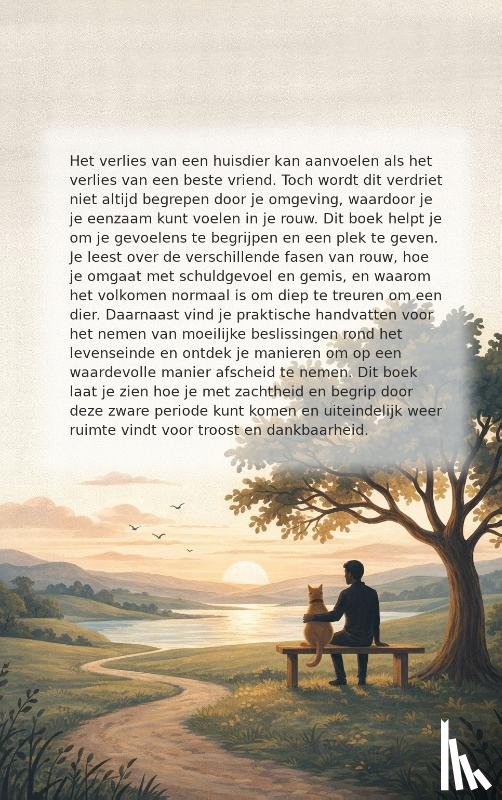 Het verlies van een huisdier kan aanvoelen als het verlies van een beste vriend. Toch wordt dit verdriet niet altijd begrepen door je omgeving, waardoor je je eenzaam kunt voelen in je rouw. Dit boek helpt je om je gevoelens te begrijpen en een plek te geven. Je leest over de verschillende fasen van rouw, hoe je omgaat met schuldgevoel en gemis, en waarom het volkomen normaal is om diep te treuren om een dier. Daarnaast vind je praktische handvatten voor het nemen van moeilijke beslissingen rond het levenseinde en ontdek je manieren om op een waardevolle manier afscheid te nemen. Dit boek laat je zien hoe je met zachtheid en begrip door deze zware periode kunt komen en uiteindelijk weer ruimte vindt voor troost en dankbaarheid.